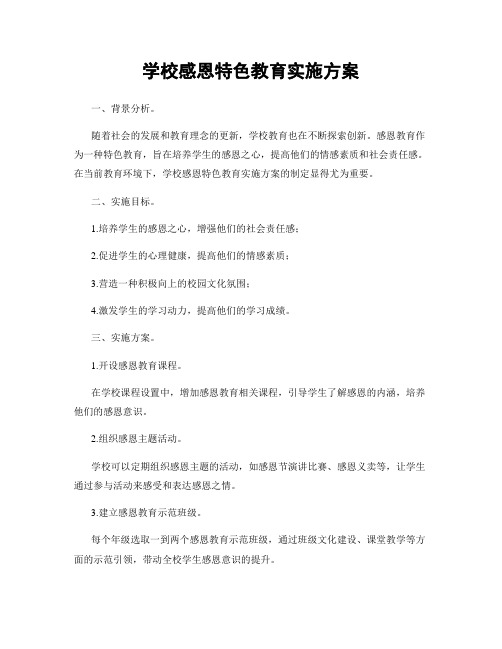 学校感恩特色教育实施方案

一、背景分析。

随着社会的发展和教育理念的更新，学校教育也在不断探索创新。感恩教育作为一种特色教育，旨在培养学生的感恩之心，提高他们的情感素质和社会责任感。在当前教育环境下，学校感恩特色教育实施方案的制定显得尤为重要。

二、实施目标。

1.培养学生的感恩之心，增强他们的社会责任感；

2.促进学生的心理健康，提高他们的情感素质；

3.营造一种积极向上的校园文化氛围；

4.激发学生的学习动力，提高他们的学习成绩。

三、实施方案。

1.开设感恩教育课程。

在学校课程设置中，增加感恩教育相关课程，引导学生了解感恩的内涵，培养他们的感恩意识。

2.组织感恩主题活动。

学校可以定期组织感恩主题的活动，如感恩节演讲比赛、感恩义卖等，让学生通过参与活动来感受和表达感恩之情。

3.建立感恩教育示范班级。

每个年级选取一到两个感恩教育示范班级，通过班级文化建设、课堂教学等方面的示范引领，带动全校学生感恩意识的提升。